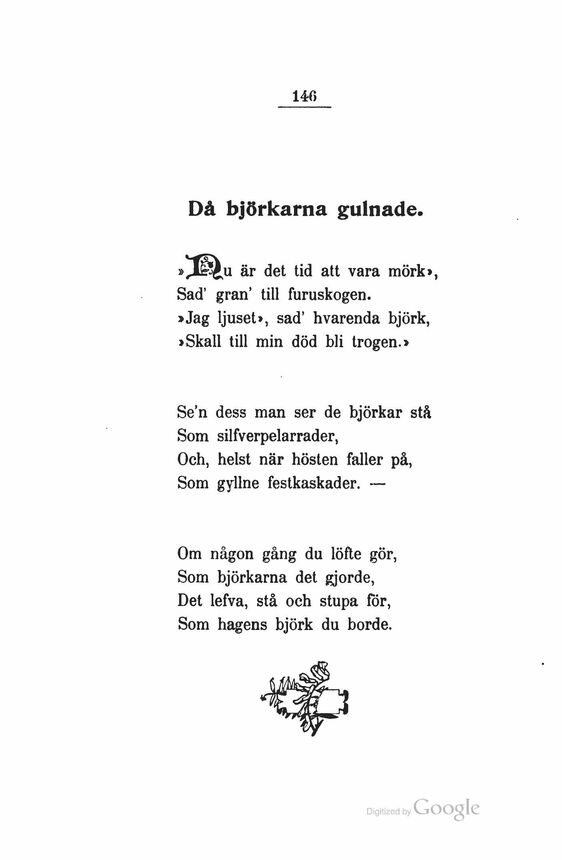 146

Då björkarna gulnade.

»Nu är det tid att vara mörk»,
Sad' gran' till furuskogen.
»Jag ljuset», sad' hvarenda björk,
»Skall till min död bli trogen.»

Se'n dess man ser de björkar stå
Som silfverpelarrader,
Och, helst när hösten faller på,
Som gyllne festkaskader. —

Om någon gång du löfte gör,
Som björkarna det gjorde,
Det lefva, stå och stupa för,
Som hagens björk du borde.

Digitized by Google